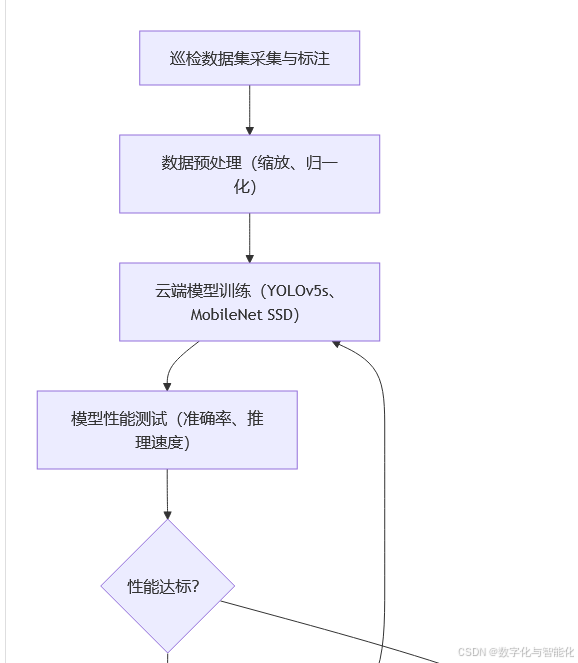 巡检数据集采集与标注

数据预处理（缩放、归一化）

云端模型训练（YOLOv5s、MobileNet SSD）

模型性能测试（准确率、推理速度）

性能达标?

CSDN @数字化与智能化